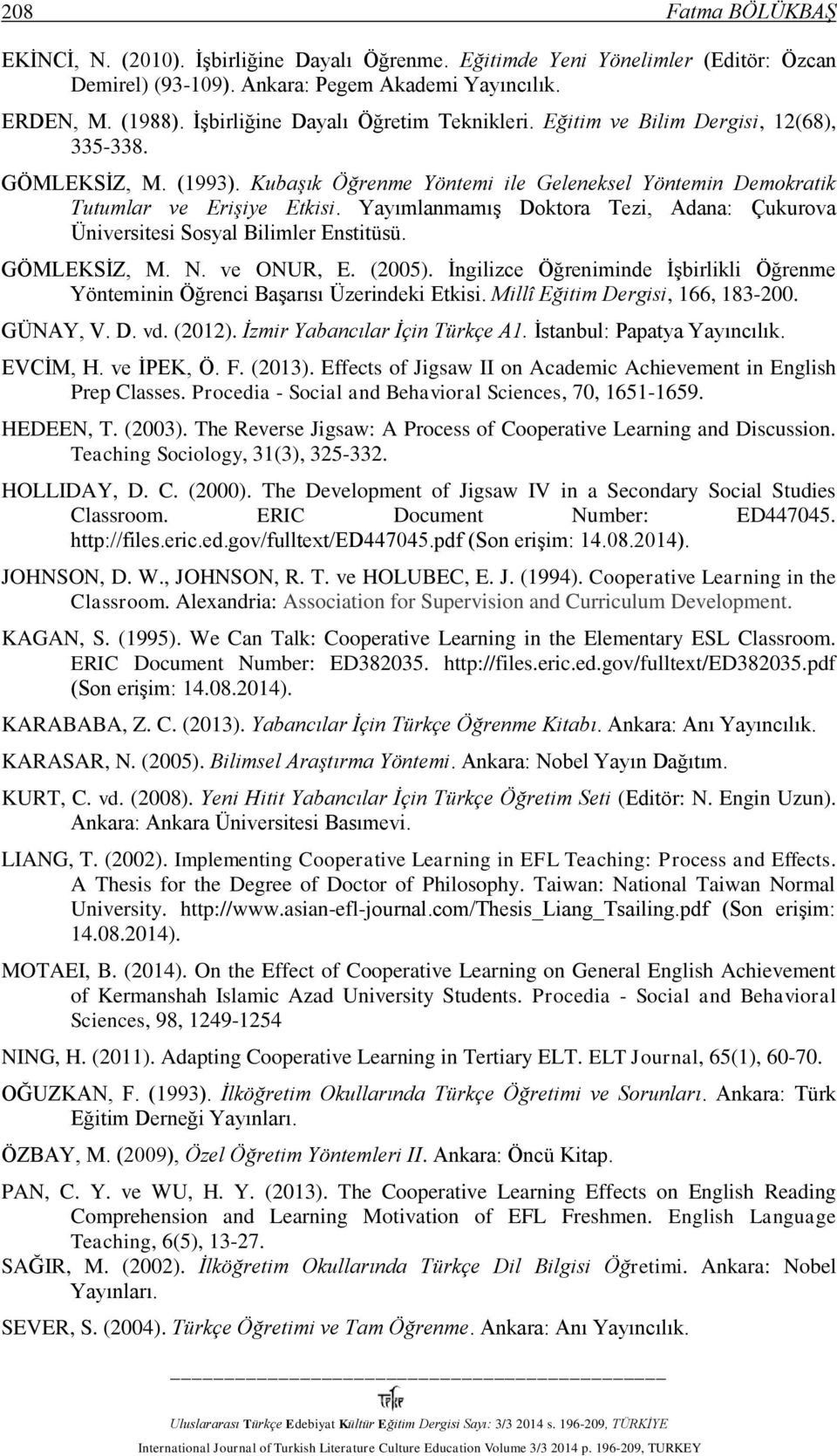 208 Fatma BÖLÜKBAŞ

EKİNCİ, N. (2010). İşbirliğine Dayalı Öğrenme. Eğitimde Yeni Yönelimler (Editör: Özcan Demirel) (93-109). Ankara: Pegem Akademi Yayıncılık.

ERDEN, M. (1988). İşbirliğine Dayalı Öğretim Teknikleri. Eğitim ve Bilim Dergisi, 12(68), 335-338.

GÖMLEKSİZ, M. (1993). Kubaşık Öğrenme Yöntemi ile Geleneksel Yöntemin Demokratik Tutumlar ve Erişiye Etkisi. Yayımlanmamış Doktora Tezi, Adana: Çukurova Üniversitesi Sosyal Bilimler Enstitüsü.

GÖMLEKSİZ, M. N. ve ONUR, E. (2005). İngilizce Öğreniminde İşbirlikli Öğrenme Yönteminin Öğrenci Başarısı Üzerindeki Etkisi. Millî Eğitim Dergisi, 166, 183-200.

GÜNAY, V. D. vd. (2012). İzmir Yabancılar İçin Türkçe A1. İstanbul: Papatya Yayıncılık.

EVCİM, H. ve İPEK, Ö. F. (2013). Effects of Jigsaw II on Academic Achievement in English Prep Classes. Procedia - Social and Behavioral Sciences, 70, 1651-1659.

HEDEEN, T. (2003). The Reverse Jigsaw: A Process of Cooperative Learning and Discussion. Teaching Sociology, 31(3), 325-332.

HOLLIDAY, D. C. (2000). The Development of Jigsaw IV in a Secondary Social Studies Classroom. ERIC Document Number: ED447045. http://files.eric.ed.gov/fulltext/ED447045.pdf (Son erişim: 14.08.2014).

JOHNSON, D. W., JOHNSON, R. T. ve HOLUBEC, E. J. (1994). Cooperative Learning in the Classroom. Alexandria: Association for Supervision and Curriculum Development.

KAGAN, S. (1995). We Can Talk: Cooperative Learning in the Elementary ESL Classroom. ERIC Document Number: ED382035. http://files.eric.ed.gov/fulltext/ED382035.pdf (Son erişim: 14.08.2014).

KARABABA, Z. C. (2013). Yabancılar İçin Türkçe Öğrenme Kitabı. Ankara: Anı Yayıncılık.

KARASAR, N. (2005). Bilimsel Araştırma Yöntemi. Ankara: Nobel Yayın Dağıtım.

KURT, C. vd. (2008). Yeni Hitit Yabancılar İçin Türkçe Öğretim Seti (Editör: N. Engin Uzun). Ankara: Ankara Üniversitesi Basımevi.

LIANG, T. (2002). Implementing Cooperative Learning in EFL Teaching: Process and Effects. A Thesis for the Degree of Doctor of Philosophy. Taiwan: National Taiwan Normal University. http://www.asian-efl-journal.com/Thesis_Liang_Tsailing.pdf (Son erişim: 14.08.2014).

MOTAEI, B. (2014). On the Effect of Cooperative Learning on General English Achievement of Kermanshah Islamic Azad University Students. Procedia - Social and Behavioral Sciences, 98, 1249-1254

NING, H. (2011). Adapting Cooperative Learning in Tertiary ELT. ELT Journal, 65(1), 60-70.

OĞUZKAN, F. (1993). İlköğretim Okullarında Türkçe Öğretimi ve Sorunları. Ankara: Türk Eğitim Derneği Yayınları.

ÖZBAY, M. (2009), Özel Öğretim Yöntemleri II. Ankara: Öncü Kitap.

PAN, C. Y. ve WU, H. Y. (2013). The Cooperative Learning Effects on English Reading Comprehension and Learning Motivation of EFL Freshmen. English Language Teaching, 6(5), 13-27.

SAĞIR, M. (2002). İlköğretim Okullarında Türkçe Dil Bilgisi Öğretimi. Ankara: Nobel Yayınları.

SEVER, S. (2004). Türkçe Öğretimi ve Tam Öğrenme. Ankara: Anı Yayıncılık.

Uluslararası Türkçe Edebiyat Kültür Eğitim Dergisi Sayı: 3/3 2014 s. 196-209, TÜRKİYE

International Journal of Turkish Literature Culture Education Volume 3/3 2014 p. 196-209, TURKEY